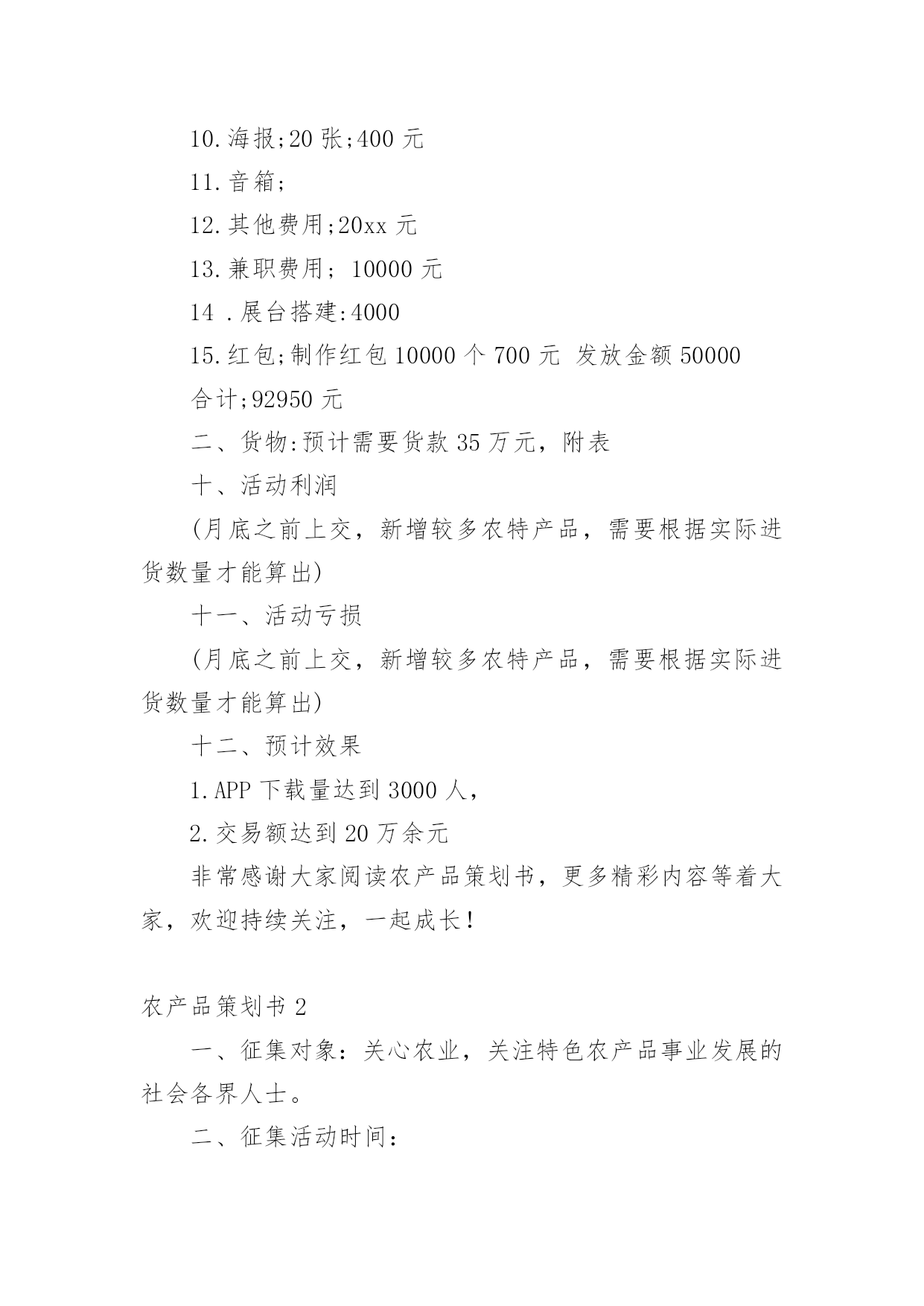 10.海报;20 张;400 元

11.音箱;

12.其他费用;20xx 元

13.兼职费用; 10000 元

14 .展台搭建:4000

15.红包;制作红包 10000 个 700 元 发放金额 50000

合计;92950 元

二、货物:预计需要货款 35 万元，附表

十、活动利润

(月底之前上交，新增较多农特产品，需要根据实际进货数量才能算出)

十一、活动亏损

(月底之前上交，新增较多农特产品，需要根据实际进货数量才能算出)

十二、预计效果

1.APP 下载量达到 3000 人，

2.交易额达到 20 万余元

非常感谢大家阅读农产品策划书，更多精彩内容等着大家，欢迎持续关注，一起成长!

农产品策划书 2

一、征集对象：关心农业，关注特色农产品事业发展的社会各界人士。

二、征集活动时间: